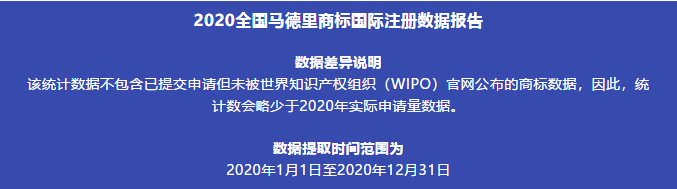 2020全国马德里商标国际注册数据报告

数据差异说明
该统计数据不包含已提交申请但未被世界知识产权组织（WIPO）官网公布的商标数据，因此，统计数会略少于2020年实际申请量数据。

数据提取时间范围为
2020年1月1日至2020年12月31日